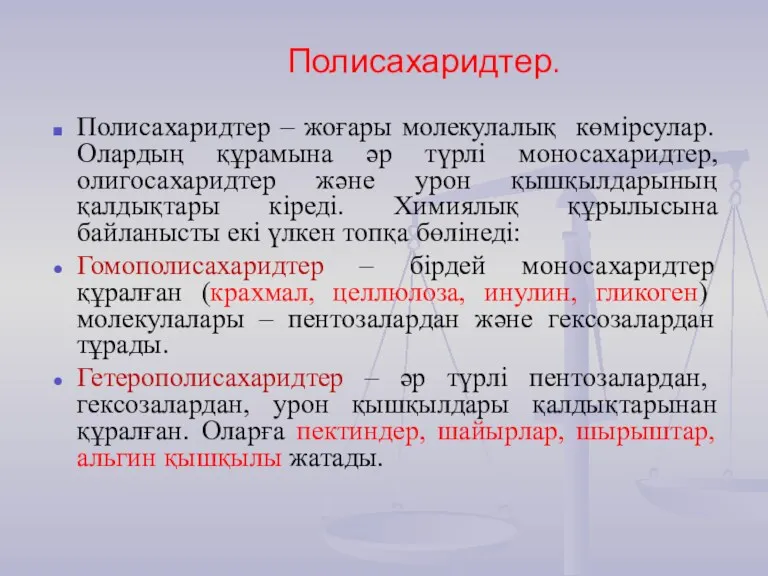 Полисахаридтер.

Полисахаридтер – жоғары молекулалық көмірсулар. Олардың құрамына әр түрлі моносахаридтер, олигосахаридтер және урон қышқылдарының қалдықтары кіреді. Химиялық құрылысына байланысты екі үлкен топқа бөлінеді:

Гомополисахаридтер – бірдей моносахаридтер құралған (крахмал, целлюлоза, инулин, гликоген) молекулалары – пентозалардан және гексозалардан тұрады.

Гетерополисахаридтер – әр түрлі пентозалардан, гексозалардан, урон қышқылдары қалдықтарынан құралған. Оларға пектиндер, шайырлар, шырыштар, альгин қышқылы жатады.